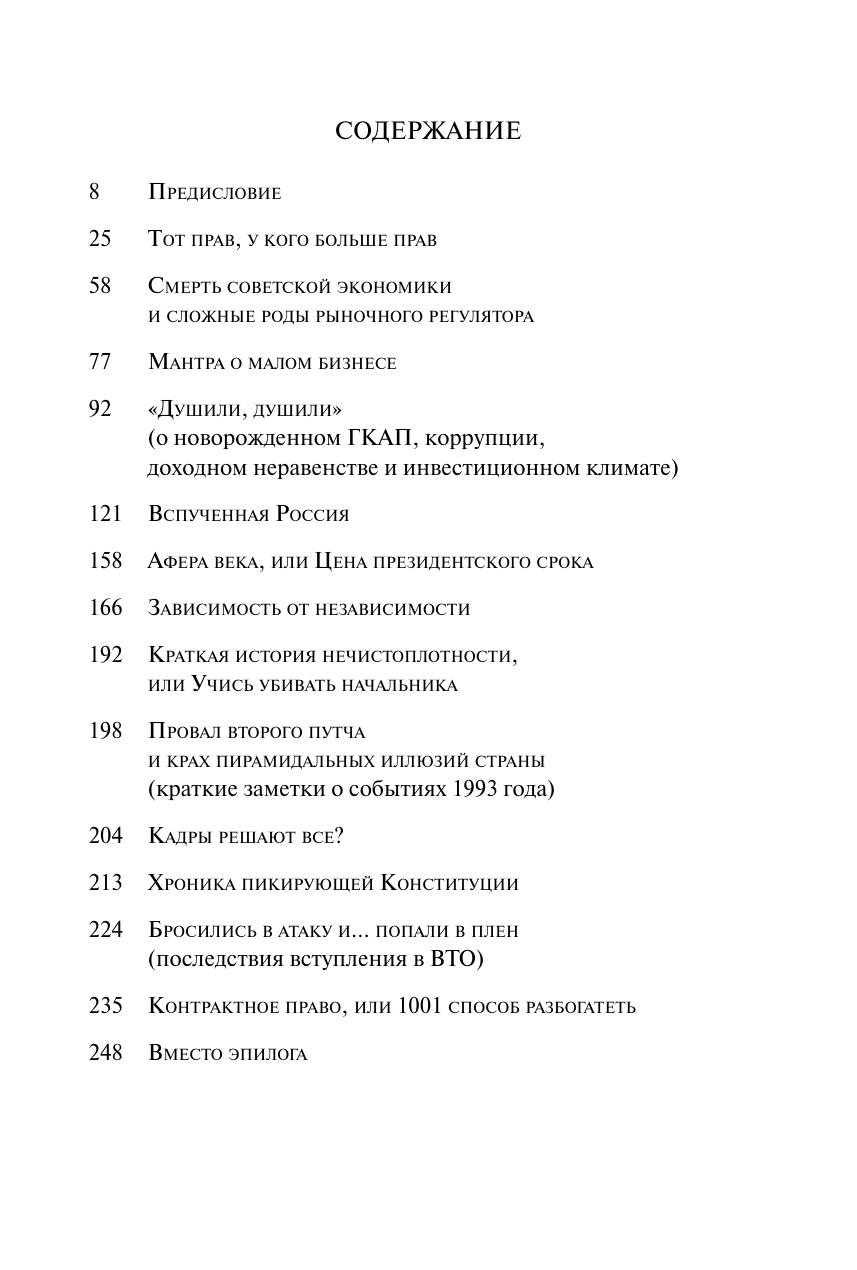 СОДЕРЖАНИЕ

8 Предисловие

25 Тот прав, у кого больше прав

58 Смерть советской экономики и сложные роды рыночного регулятора

77 Мантра о малом бизнесе

92 «Душили, душили» (о новорожденном ГКАП, коррупции, доходном неравенстве и инвестиционном климате)

121 Вспученная Россия

158 Афера века, или Цена президентского срока

166 Зависимость от независимости

192 Краткая история нечистоплотности, или Учись убивать начальника

198 Провал второго путча и крах пирамидальных иллюзий страны (краткие заметки о событиях 1993 года)

204 Кадры решают все?

213 Хроника пикирующей Конституции

224 Бросились в атаку и... попали в плен (последствия вступления в ВТО)

235 Контрактное право, или 1001 способ разбогатеть

248 Вместо эпилога